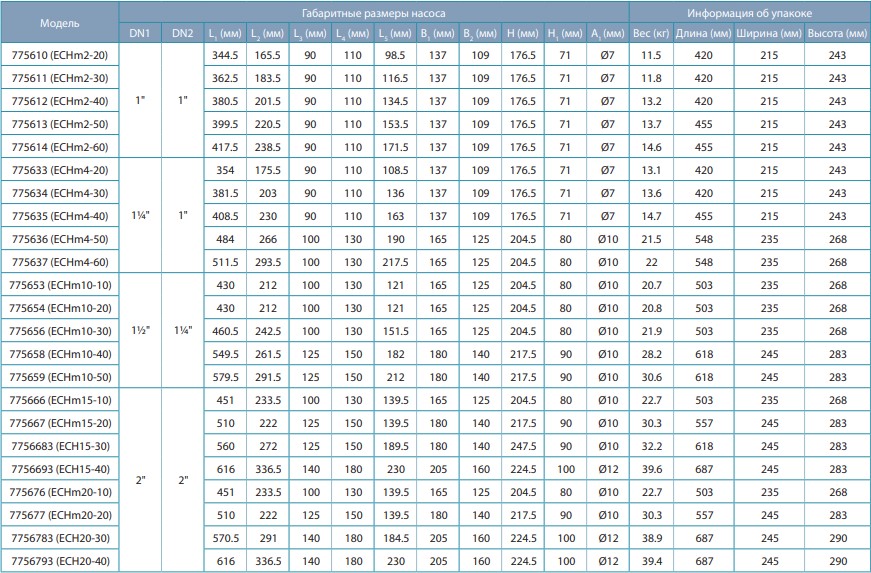 | Модель | Габаритные размеры насоса | | | | | | | | | | | | Информация об упаковке | | | |
|---|---|---|---|---|---|---|---|---|---|---|---|---|---|---|---|---|
| | DN1 | DN2 | $L_1$ (мм) | $L_2$ (мм) | $L_3$ (мм) | $L_4$ (мм) | $L_5$ (мм) | $B_1$ (мм) | $B_2$ (мм) | H (мм) | $H_1$ (мм) | $A_1$ (мм) | Вес (кг) | Длина (мм) | Ширина (мм) | Высота (мм) |
| 775610 (ECHm2-20) | 1" | 1" | 344.5 | 165.5 | 90 | 110 | 98.5 | 137 | 109 | 176.5 | 71 | Ø7 | 11.5 | 420 | 215 | 243 |
| 775611 (ECHm2-30) | | | 362.5 | 183.5 | 90 | 110 | 116.5 | 137 | 109 | 176.5 | 71 | Ø7 | 11.8 | 420 | 215 | 243 |
| 775612 (ECHm2-40) | | | 380.5 | 201.5 | 90 | 110 | 134.5 | 137 | 109 | 176.5 | 71 | Ø7 | 13.2 | 420 | 215 | 243 |
| 775613 (ECHm2-50) | | | 399.5 | 220.5 | 90 | 110 | 153.5 | 137 | 109 | 176.5 | 71 | Ø7 | 13.7 | 455 | 215 | 243 |
| 775614 (ECHm2-60) | | | 417.5 | 238.5 | 90 | 110 | 171.5 | 137 | 109 | 176.5 | 71 | Ø7 | 14.6 | 455 | 215 | 243 |
| 775633 (ECHm4-20) | 1¼" | 1" | 354 | 175.5 | 90 | 110 | 108.5 | 137 | 109 | 176.5 | 71 | Ø7 | 13.1 | 420 | 215 | 243 |
| 775634 (ECHm4-30) | | | 381.5 | 203 | 90 | 110 | 136 | 137 | 109 | 176.5 | 71 | Ø7 | 13.6 | 420 | 215 | 243 |
| 775635 (ECHm4-40) | | | 408.5 | 230 | 90 | 110 | 163 | 137 | 109 | 176.5 | 71 | Ø7 | 14.7 | 455 | 215 | 243 |
| 775636 (ECHm4-50) | | | 484 | 266 | 100 | 130 | 190 | 165 | 125 | 204.5 | 80 | Ø10 | 21.5 | 548 | 235 | 268 |
| 775637 (ECHm4-60) | | | 511.5 | 293.5 | 100 | 130 | 217.5 | 165 | 125 | 204.5 | 80 | Ø10 | 22 | 548 | 235 | 268 |
| 775653 (ECHm10-10) | 1½" | 1¼" | 430 | 212 | 100 | 130 | 121 | 165 | 125 | 204.5 | 80 | Ø10 | 20.7 | 503 | 235 | 268 |
| 775654 (ECHm10-20) | | | 430 | 212 | 100 | 130 | 121 | 165 | 125 | 204.5 | 80 | Ø10 | 20.8 | 503 | 235 | 268 |
| 775656 (ECHm10-30) | | | 460.5 | 242.5 | 100 | 130 | 151.5 | 165 | 125 | 204.5 | 80 | Ø10 | 21.9 | 503 | 235 | 268 |
| 775658 (ECHm10-40) | | | 549.5 | 261.5 | 125 | 150 | 182 | 180 | 140 | 217.5 | 90 | Ø10 | 28.2 | 618 | 245 | 283 |
| 775659 (ECHm10-50) | | | 579.5 | 291.5 | 125 | 150 | 212 | 180 | 140 | 217.5 | 90 | Ø10 | 30.6 | 618 | 245 | 283 |
| 775666 (ECHm15-10) | 2" | 2" | 451 | 233.5 | 100 | 130 | 139.5 | 165 | 125 | 204.5 | 80 | Ø10 | 22.7 | 503 | 235 | 268 |
| 775667 (ECHm15-20) | | | 510 | 222 | 125 | 150 | 139.5 | 180 | 140 | 217.5 | 90 | Ø10 | 30.3 | 557 | 245 | 283 |
| 7756683 (ECH15-30) | | | 560 | 272 | 125 | 150 | 189.5 | 180 | 140 | 247.5 | 90 | Ø10 | 32.2 | 618 | 245 | 283 |
| 7756693 (ECH15-40) | | | 616 | 336.5 | 140 | 180 | 230 | 205 | 160 | 224.5 | 100 | Ø12 | 39.6 | 687 | 245 | 283 |
| 775676 (ECHm20-10) | | | 451 | 233.5 | 100 | 130 | 139.5 | 165 | 125 | 204.5 | 80 | Ø10 | 22.7 | 503 | 235 | 268 |
| 775677 (ECHm20-20) | | | 510 | 222 | 125 | 150 | 139.5 | 180 | 140 | 217.5 | 90 | Ø10 | 30.3 | 557 | 245 | 283 |
| 7756783 (ECH20-30) | | | 570.5 | 291 | 140 | 180 | 184.5 | 205 | 160 | 224.5 | 100 | Ø12 | 38.9 | 687 | 245 | 290 |
| 7756793 (ECH20-40) | | | 616 | 336.5 | 140 | 180 | 230 | 205 | 160 | 224.5 | 100 | Ø12 | 39.4 | 687 | 245 | 290 |